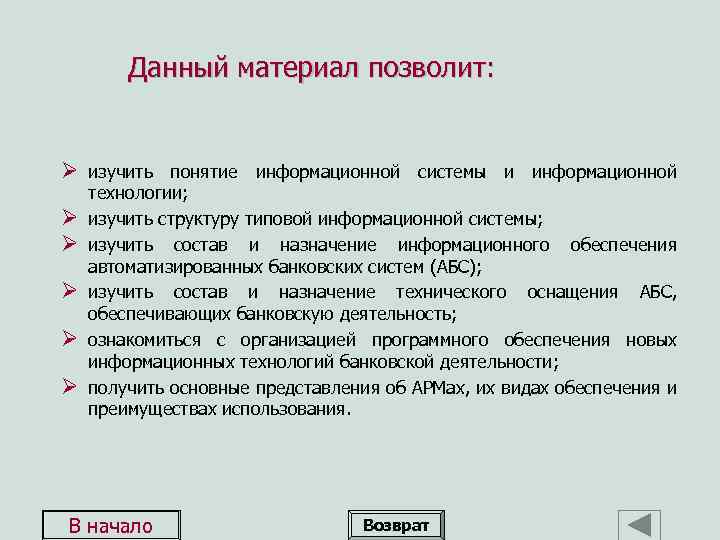 Данный материал позволит:

➢ изучить понятие информационной системы и информационной технологии;
➢ изучить структуру типовой информационной системы;
➢ изучить состав и назначение информационного обеспечения автоматизированных банковских систем (АБС);
➢ изучить состав и назначение технического оснащения АБС, обеспечивающих банковскую деятельность;
➢ ознакомиться с организацией программного обеспечения новых информационных технологий банковской деятельности;
➢ получить основные представления об АРМах, их видах обеспечения и преимуществах использования.

В начало

Возврат